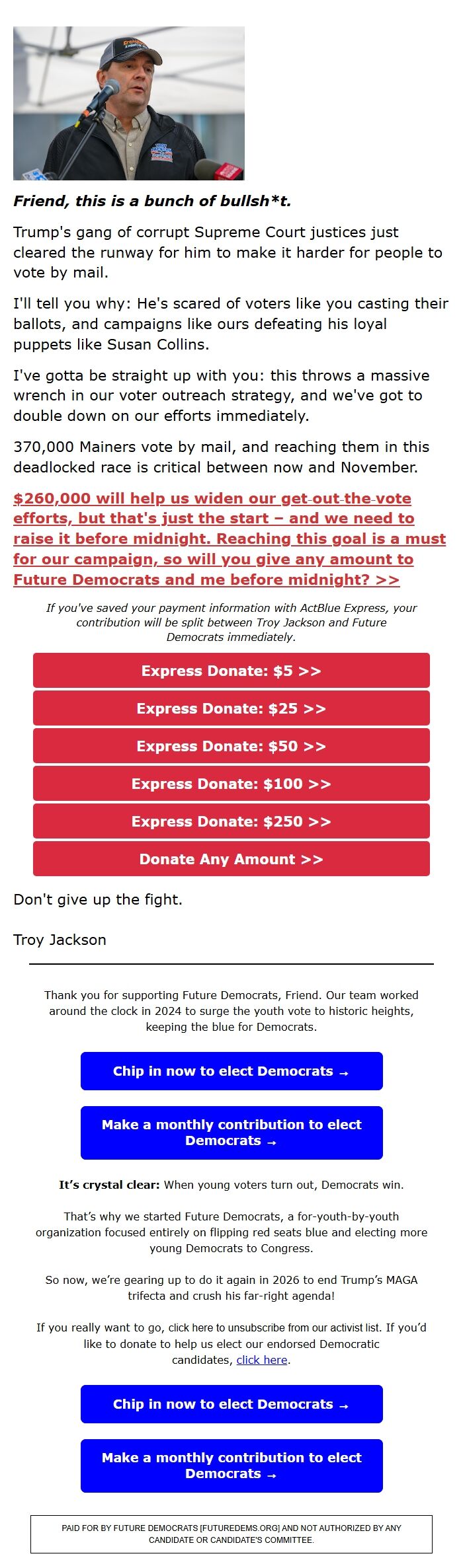 Friend, this is a bunch of bullsh*t.

Trump's gang of corrupt Supreme Court justices just cleared the runway for him to make it harder for people to vote by mail.

I'll tell you why: He's scared of voters like you casting their ballots, and campaigns like ours defeating his loyal puppets like Susan Collins.

I've gotta be straight up with you: this throws a massive wrench in our voter outreach strategy, and we've got to double down on our efforts immediately.

370,000 Mainers vote by mail, and reaching them in this deadlocked race is critical between now and November.

$260,000 will help us widen our get-out-the-vote efforts, but that's just the start – and we need to raise it before midnight. Reaching this goal is a must for our campaign, so will you give any amount to Future Democrats and me before midnight? >>

If you've saved your payment information with ActBlue Express, your contribution will be split between Troy Jackson and Future Democrats immediately.

Express Donate: $5 >>

Express Donate: $25 >>

Express Donate: $50 >>

Express Donate: $100 >>

Express Donate: $250 >>

Donate Any Amount >>

Don't give up the fight.

Troy Jackson

Thank you for supporting Future Democrats, Friend. Our team worked around the clock in 2024 to surge the youth vote to historic heights, keeping the blue for Democrats.

Chip in now to elect Democrats →

Make a monthly contribution to elect Democrats →

It's crystal clear: When young voters turn out, Democrats win.

That's why we started Future Democrats, a for-youth-by-youth organization focused entirely on flipping red seats blue and electing more young Democrats to Congress.

So now, we're gearing up to do it again in 2026 to end Trump's MAGA trifecta and crush his far-right agenda!

If you really want to go, click here to unsubscribe from our activist list. If you'd like to donate to help us elect our endorsed Democratic candidates, click here.

Chip in now to elect Democrats →

Make a monthly contribution to elect Democrats →

PAID FOR BY FUTURE DEMOCRATS [FUTUREDEMS.ORG] AND NOT AUTHORIZED BY ANY CANDIDATE OR CANDIDATE'S COMMITTEE.